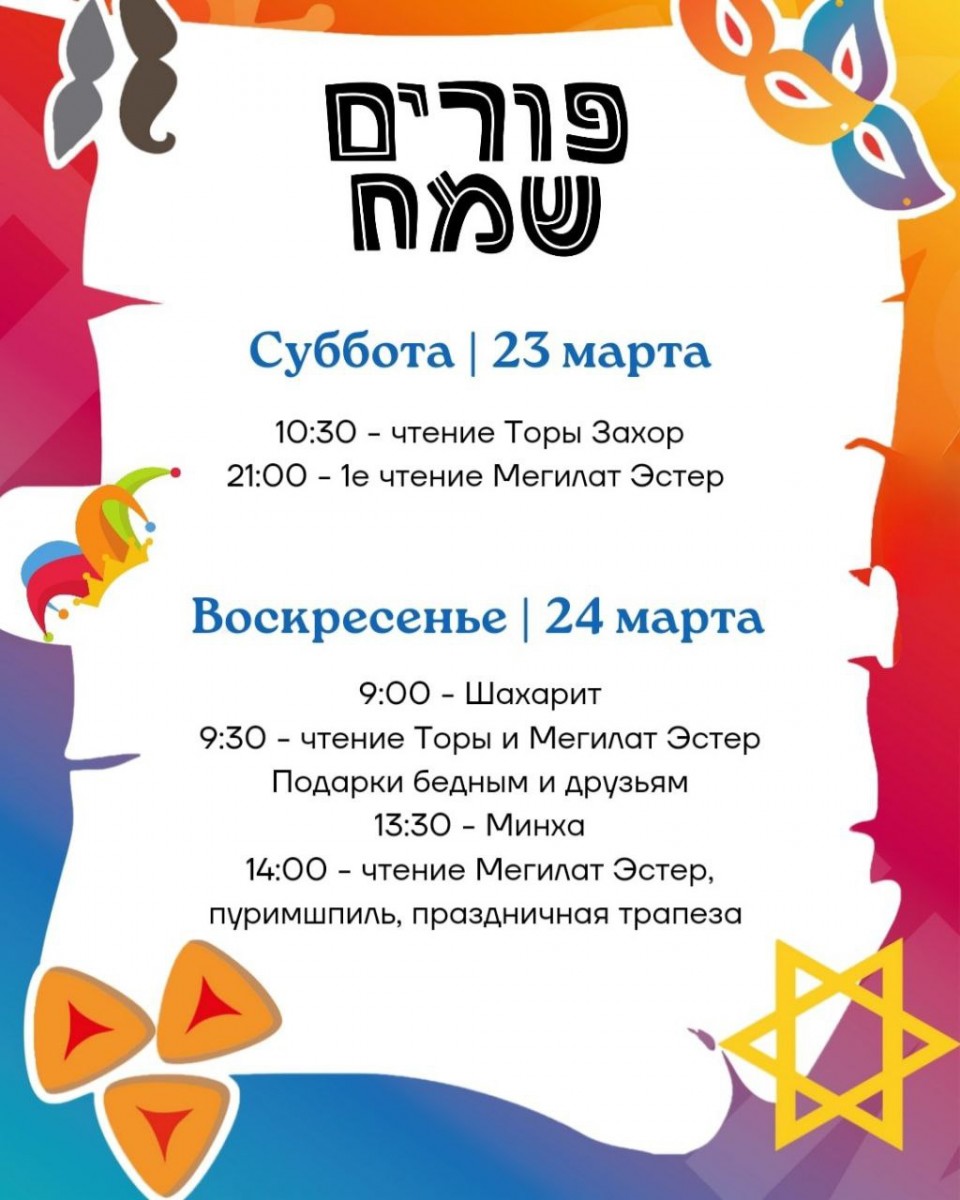 פורים
שמח

Суббота | 23 марта

10:30 - чтение Торы Захор
21:00 - 1е чтение Мегилат Эстер

Воскресенье | 24 марта

9:00 - Шахарит
9:30 - чтение Торы и Мегилат Эстер
Подарки бедным и друзьям
13:30 - Минха
14:00 - чтение Мегилат Эстер,
пуримшпиль, праздничная трапеза